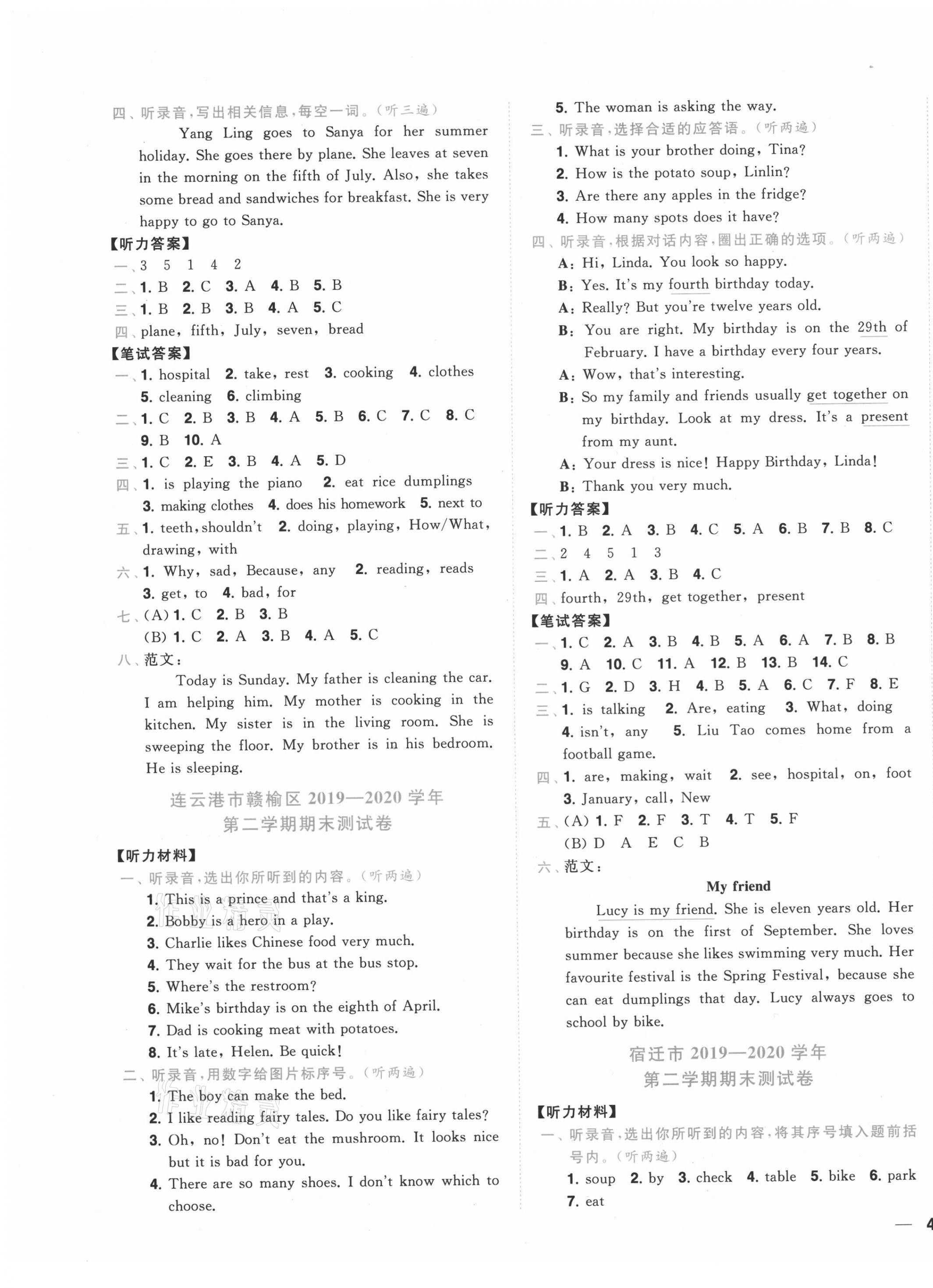 四、听录音，写出相关信息，每空一词。（听三遍）

Yang Ling goes to Sanya for her summer holiday. She goes there by plane. She leaves at seven in the morning on the fifth of July. Also, she takes some bread and sandwiches for breakfast. She is very happy to go to Sanya.

【听力答案】

一、3 5 1 4 2

二、1. B 2. C 3. A 4. B 5. B

三、1. B 2. B 3. B 4. A 5. C

四、plane, fifth, July, seven, bread

【笔试答案】

一、1. hospital 2. take, rest 3. cooking 4. clothes 5. cleaning 6. climbing

二、1. C 2. B 3. B 4. A 5. B 6. C 7. C 8. C 9. B 10. A

三、1. C 2. E 3. B 4. A 5. D

四、1. is playing the piano 2. eat rice dumplings 3. making clothes 4. does his homework 5. next to

五、1. teeth, shouldn't 2. doing, playing, How/What, drawing, with

六、1. Why, sad, Because, any 2. reading, reads 3. get, to 4. bad, for

七、(A) 1. C 2. B 3. B
(B) 1. C 2. A 3. B 4. A 5. C

八、范文：

Today is Sunday. My father is cleaning the car. I am helping him. My mother is cooking in the kitchen. My sister is in the living room. She is sweeping the floor. My brother is in his bedroom. He is sleeping.

连云港市赣榆区 2019—2020 学年
第二学期期末测试卷

【听力材料】

一、听录音，选出你所听到的内容。（听两遍）

1. This is a prince and that's a king.
2. Bobby is a hero in a play.
3. Charlie likes Chinese food very much.
4. They wait for the bus at the bus stop.
5. Where's the restroom?
6. Mike's birthday is on the eighth of April.
7. Dad is cooking meat with potatoes.
8. It's late, Helen. Be quick!

二、听录音，用数字给图片标序号。（听两遍）

1. The boy can make the bed.
2. I like reading fairy tales. Do you like fairy tales?
3. Oh, no! Don't eat the mushroom. It looks nice but it is bad for you.
4. There are so many shoes. I don't know which to choose.
5. The woman is asking the way.

三、听录音，选择合适的应答语。（听两遍）

1. What is your brother doing, Tina?
2. How is the potato soup, Linlin?
3. Are there any apples in the fridge?
4. How many spots does it have?

四、听录音，根据对话内容，圈出正确的选项。（听两遍）

A: Hi, Linda. You look so happy.
B: Yes. It's my fourth birthday today.
A: Really? But you're twelve years old.
B: You are right. My birthday is on the 29th of February. I have a birthday every four years.
A: Wow, that's interesting.
B: So my family and friends usually get together on my birthday. Look at my dress. It's a present from my aunt.
A: Your dress is nice! Happy Birthday, Linda!
B: Thank you very much.

【听力答案】

一、1. B 2. A 3. B 4. C 5. A 6. B 7. B 8. C

二、2 4 5 1 3

三、1. A 2. A 3. B 4. C

四、fourth, 29th, get together, present

【笔试答案】

一、1. C 2. A 3. B 4. B 5. A 6. A 7. B 8. B 9. A 10. C 11. A 12. B 13. B 14. C

二、1. G 2. D 3. H 4. B 5. A 6. C 7. F 8. E

三、1. is talking 2. Are, eating 3. What, doing 4. isn't, any 5. Liu Tao comes home from a football game.

四、1. are, making, wait 2. see, hospital, on, foot 3. January, call, New

五、(A) 1. F 2. F 3. T 4. T 5. F
(B) D A E C B

六、范文：

My friend

Lucy is my friend. She is eleven years old. Her birthday is on the first of September. She loves summer because she likes swimming very much. Her favourite festival is the Spring Festival, because she can eat dumplings that day. Lucy always goes to school by bike.

宿迁市 2019—2020 学年
第二学期期末测试卷

【听力材料】

一、听录音，选出你所听到的内容，将其序号填入题前括号内。（听两遍）

1. soup 2. by 3. check 4. table 5. bike 6. park 7. eat

— 4